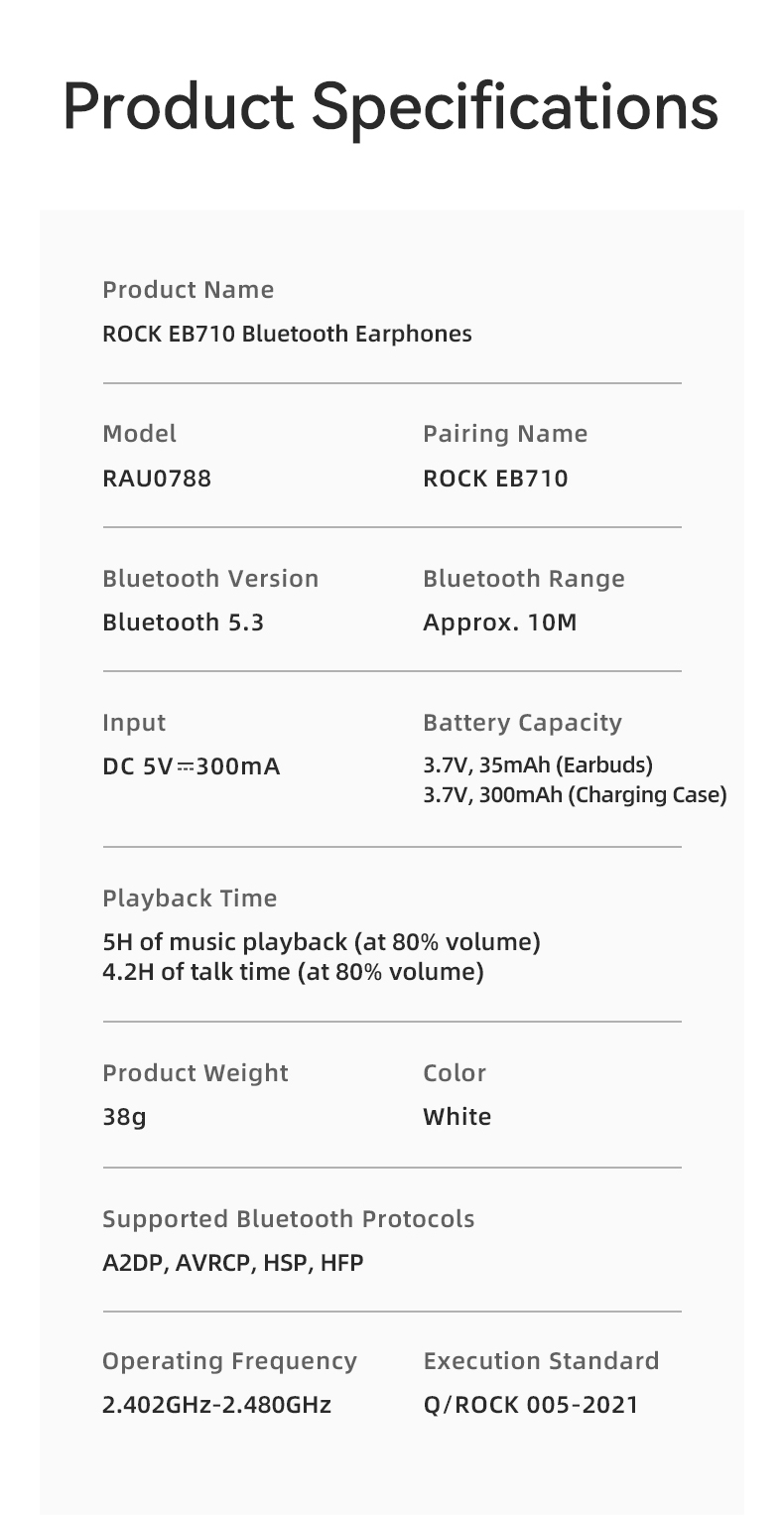 Product Specifications

Product Name
ROCK EB710 Bluetooth Earphones

Model
RAU0788

Pairing Name
ROCK EB710

Bluetooth Version
Bluetooth 5.3

Bluetooth Range
Approx. 10M

Input
DC 5V⎓300mA

Battery Capacity
3.7V, 35mAh (Earbuds)
3.7V, 300mAh (Charging Case)

Playback Time
5H of music playback (at 80% volume)
4.2H of talk time (at 80% volume)

Product Weight
38g

Color
White

Supported Bluetooth Protocols
A2DP, AVRCP, HSP, HFP

Operating Frequency
2.402GHz-2.480GHz

Execution Standard
Q/ROCK 005-2021